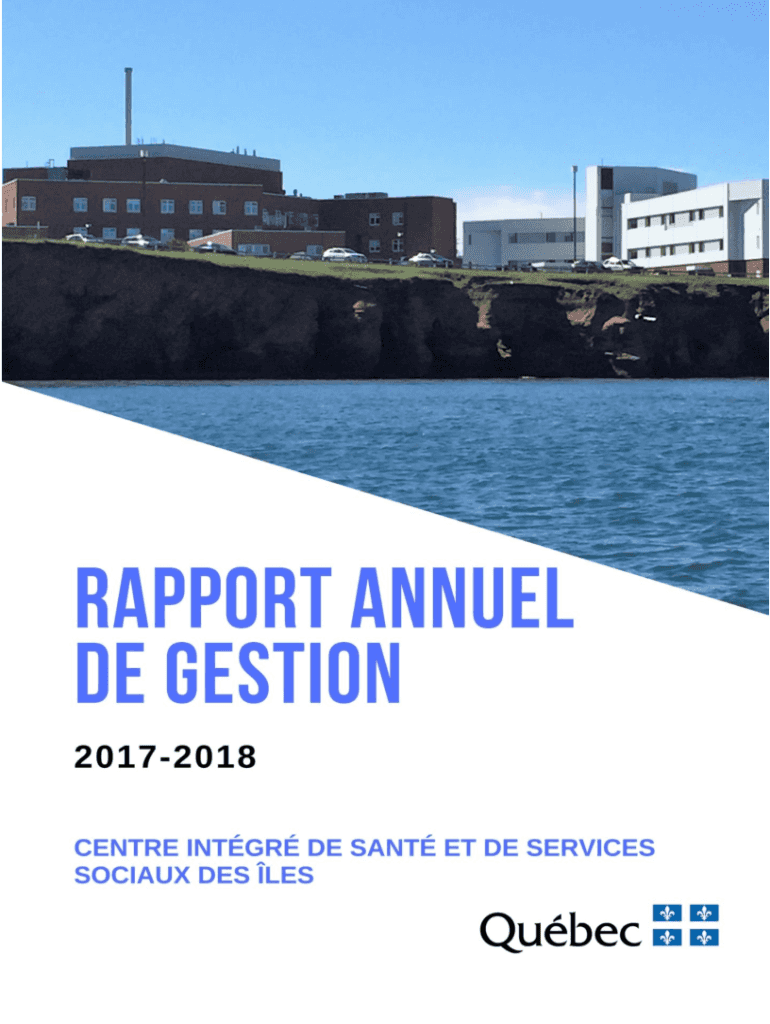 RAPPORT ANNUEL DE GESTION

2017-2018

CENTRE INTÉGRÉ DE SANTÉ ET DE SERVICES SOCIAUX DES ÎLES

Québec